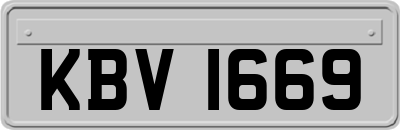 KBV 1669